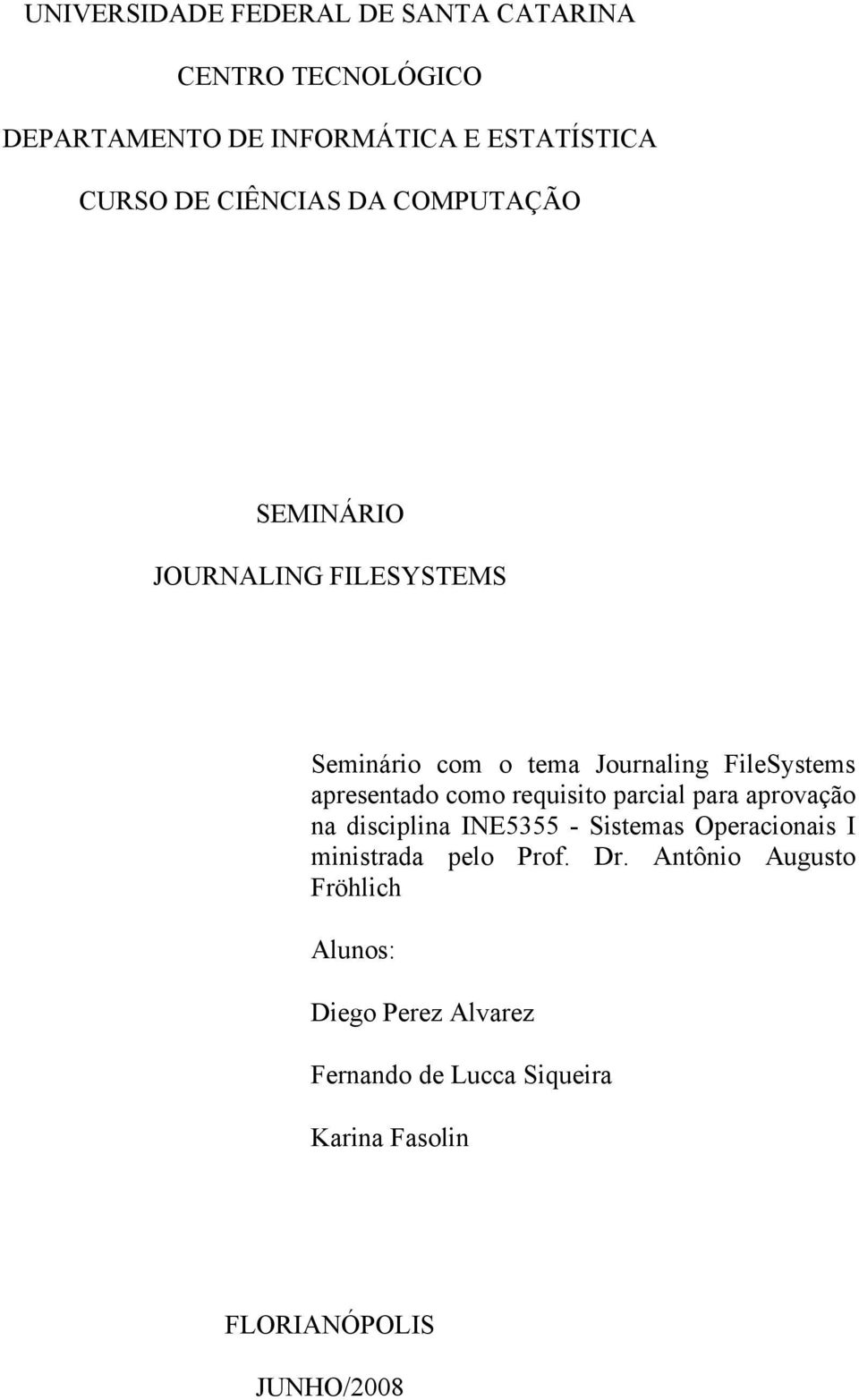 UNIVERSIDADE FEDERAL DE SANTA CATARINA

CENTRO TECNOLÓGICO

DEPARTAMENTO DE INFORMÁTICA E ESTATÍSTICA

CURSO DE CIÊNCIAS DA COMPUTAÇÃO

SEMINÁRIO

JOURNALING FILESYSTEMS

Seminário com o tema Journaling FileSystems apresentado como requisito parcial para aprovação na disciplina INE5355 - Sistemas Operacionais I ministrada pelo Prof. Dr. Antônio Augusto Fröhlich

Alunos:

Diego Perez Alvarez

Fernando de Lucca Siqueira

Karina Fasolin

FLORIANÓPOLIS

JUNHO/2008